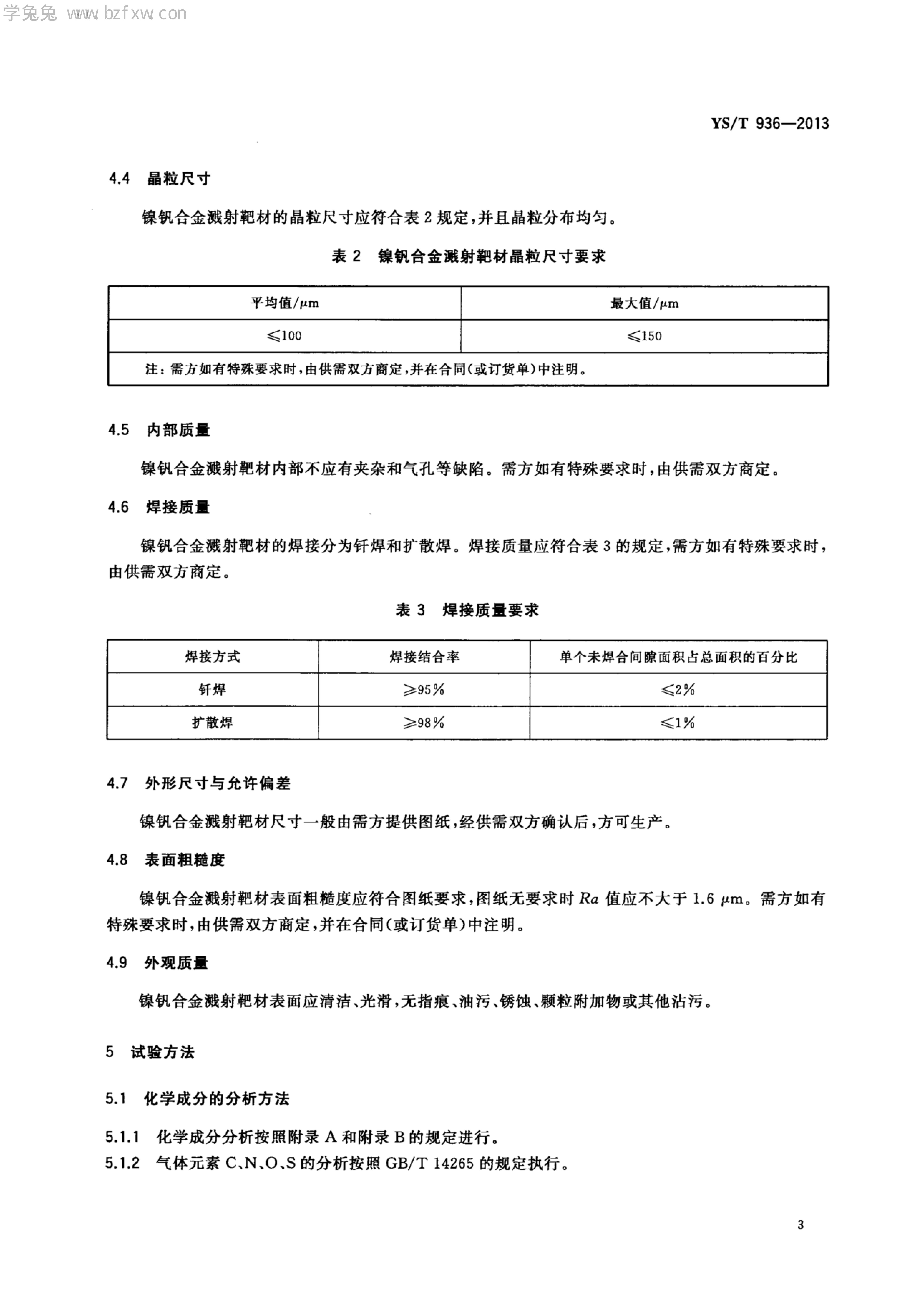 学兔兔 www.bzfxw.com

YS/T 936—2013

4.4 晶粒尺寸

镍钒合金溅射靶材的晶粒尺寸应符合表 2 规定，并且晶粒分布均匀。

表 2 镍钒合金溅射靶材晶粒尺寸要求

| 平均值/μm | 最大值/μm |
|---|---|
| ≤100 | ≤150 |
| 注：需方如有特殊要求时，由供需双方商定，并在合同(或订货单)中注明。 | |

4.5 内部质量

镍钒合金溅射靶材内部不应有夹杂和气孔等缺陷。需方如有特殊要求时，由供需双方商定。

4.6 焊接质量

镍钒合金溅射靶材的焊接分为钎焊和扩散焊。焊接质量应符合表 3 的规定，需方如有特殊要求时，由供需双方商定。

表 3 焊接质量要求

| 焊接方式 | 焊接结合率 | 单个未焊合间隙面积占总面积的百分比 |
|---|---|---|
| 钎焊 | ≥95% | ≤2% |
| 扩散焊 | ≥98% | ≤1% |

4.7 外形尺寸与允许偏差

镍钒合金溅射靶材尺寸一般由需方提供图纸，经供需双方确认后，方可生产。

4.8 表面粗糙度

镍钒合金溅射靶材表面粗糙度应符合图纸要求，图纸无要求时 $Ra$ 值应不大于 1.6 μm。需方如有特殊要求时，由供需双方商定，并在合同(或订货单)中注明。

4.9 外观质量

镍钒合金溅射靶材表面应清洁、光滑，无指痕、油污、锈蚀、颗粒附加物或其他沾污。

5 试验方法

5.1 化学成分的分析方法

5.1.1 化学成分分析按照附录 A 和附录 B 的规定进行。
5.1.2 气体元素 C、N、O、S 的分析按照 GB/T 14265 的规定执行。

3